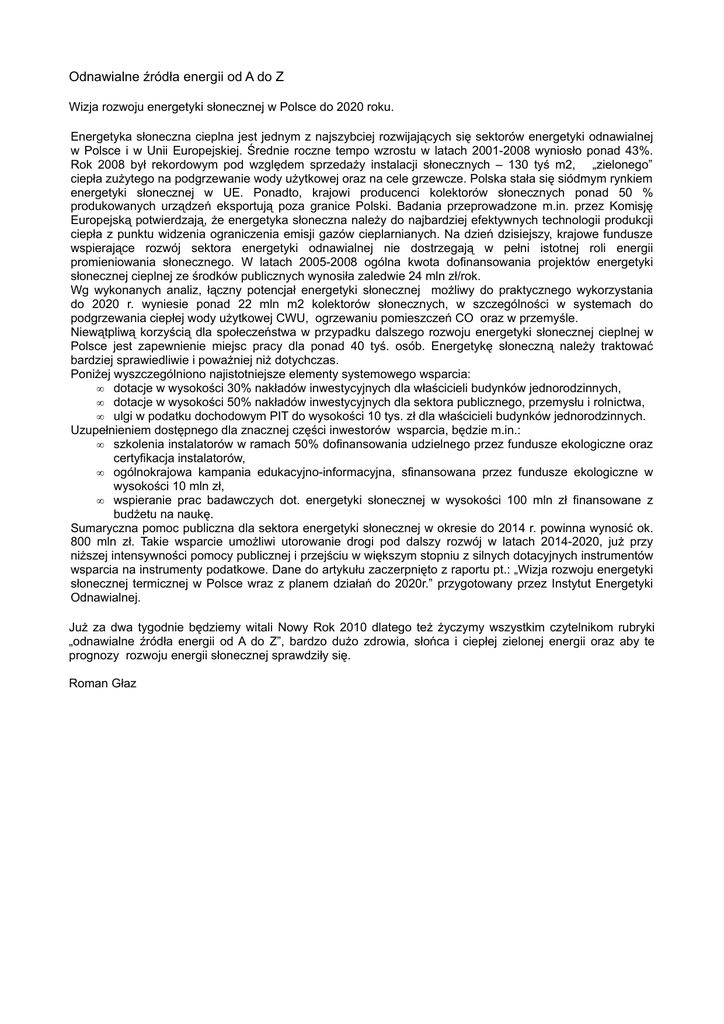 Odnawialne źródła energii od A do Z

Wizja rozwoju energetyki słonecznej w Polsce do 2020 roku.

Energetyka słoneczna cieplna jest jednym z najszybciej rozwijających się sektorów energetyki odnawialnej w Polsce i w Unii Europejskiej. Średnie roczne tempo wzrostu w latach 2001-2008 wyniosło ponad 43%. Rok 2008 był rekordowym pod względem sprzedaży instalacji słonecznych – 130 tyś m2, „zielonego" ciepła zużytego na podgrzewanie wody użytkowej oraz na cele grzewcze. Polska stała się siódmym rynkiem energetyki słonecznej w UE. Ponadto, krajowi producenci kolektorów słonecznych ponad 50 % produkowanych urządzeń eksportują poza granice Polski. Badania przeprowadzone m.in. przez Komisję Europejską potwierdzają, że energetyka słoneczna należy do najbardziej efektywnych technologii produkcji ciepła z punktu widzenia ograniczenia emisji gazów cieplarnianych. Na dzień dzisiejszy, krajowe fundusze wspierające rozwój sektora energetyki odnawialnej nie dostrzegają w pełni istotnej roli energii promieniowania słonecznego. W latach 2005-2008 ogólna kwota dofinansowania projektów energetyki słonecznej cieplnej ze środków publicznych wynosiła zaledwie 24 mln zł/rok.
Wg wykonanych analiz, łączny potencjał energetyki słonecznej możliwy do praktycznego wykorzystania do 2020 r. wyniesie ponad 22 mln m2 kolektorów słonecznych, w szczególności w systemach do podgrzewania ciepłej wody użytkowej CWU, ogrzewaniu pomieszczeń CO oraz w przemyśle.
Niewątpliwą korzyścią dla społeczeństwa w przypadku dalszego rozwoju energetyki słonecznej cieplnej w Polsce jest zapewnienie miejsc pracy dla ponad 40 tyś. osób. Energetykę słoneczną należy traktować bardziej sprawiedliwie i poważniej niż dotychczas.
Poniżej wyszczególniono najistotniejsze elementy systemowego wsparcia:
∞ dotacje w wysokości 30% nakładów inwestycyjnych dla właścicieli budynków jednorodzinnych,
∞ dotacje w wysokości 50% nakładów inwestycyjnych dla sektora publicznego, przemysłu i rolnictwa,
∞ ulgi w podatku dochodowym PIT do wysokości 10 tys. zł dla właścicieli budynków jednorodzinnych.
Uzupełnieniem dostępnego dla znacznej części inwestorów wsparcia, będzie m.in.:
∞ szkolenia instalatorów w ramach 50% dofinansowania udzielnego przez fundusze ekologiczne oraz certyfikacja instalatorów,
∞ ogólnokrajowa kampania edukacyjno-informacyjna, sfinansowana przez fundusze ekologiczne w wysokości 10 mln zł,
∞ wspieranie prac badawczych dot. energetyki słonecznej w wysokości 100 mln zł finansowane z budżetu na naukę.
Sumaryczna pomoc publiczna dla sektora energetyki słonecznej w okresie do 2014 r. powinna wynosić ok. 800 mln zł. Takie wsparcie umożliwi utorowanie drogi pod dalszy rozwój w latach 2014-2020, już przy niższej intensywności pomocy publicznej i przejściu w większym stopniu z silnych dotacyjnych instrumentów wsparcia na instrumenty podatkowe. Dane do artykułu zaczerpnięto z raportu pt.: „Wizja rozwoju energetyki słonecznej termicznej w Polsce wraz z planem działań do 2020r." przygotowany przez Instytut Energetyki Odnawialnej.

Już za dwa tygodnie będziemy witali Nowy Rok 2010 dlatego też życzymy wszystkim czytelnikom rubryki „odnawialne źródła energii od A do Z", bardzo dużo zdrowia, słońca i ciepłej zielonej energii oraz aby te prognozy rozwoju energii słonecznej sprawdziły się.

Roman Głaz